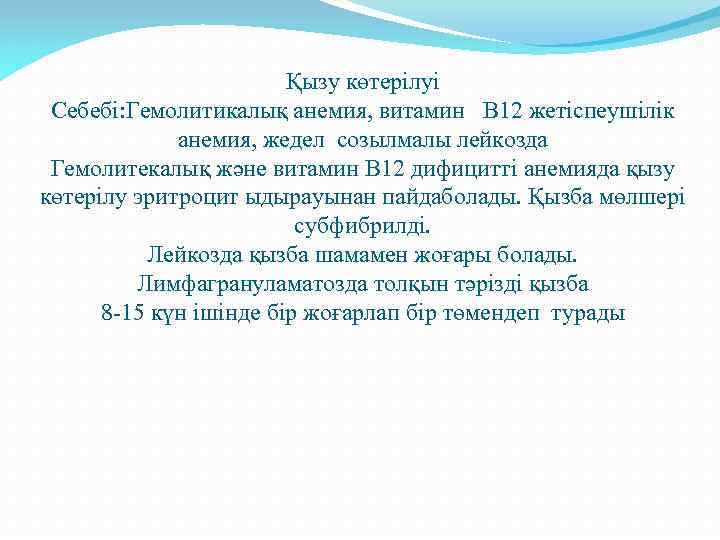 Қызу көтерілуі
Себебі:Гемолитикалық анемия, витамин В12 жетіспеушілік анемия, жедел созылмалы лейкозда
Гемолитекалық және витамин В12 дифицитті анемияда қызу көтерілу эритроцит ыдырауынан пайдаболады. Қызба мөлшері субфибрилді.
Лейкозда қызба шамамен жоғары болады.
Лимфагрануламатозда толқын тәрізді қызба
8-15 күн ішінде бір жоғарлап бір төмендеп турады